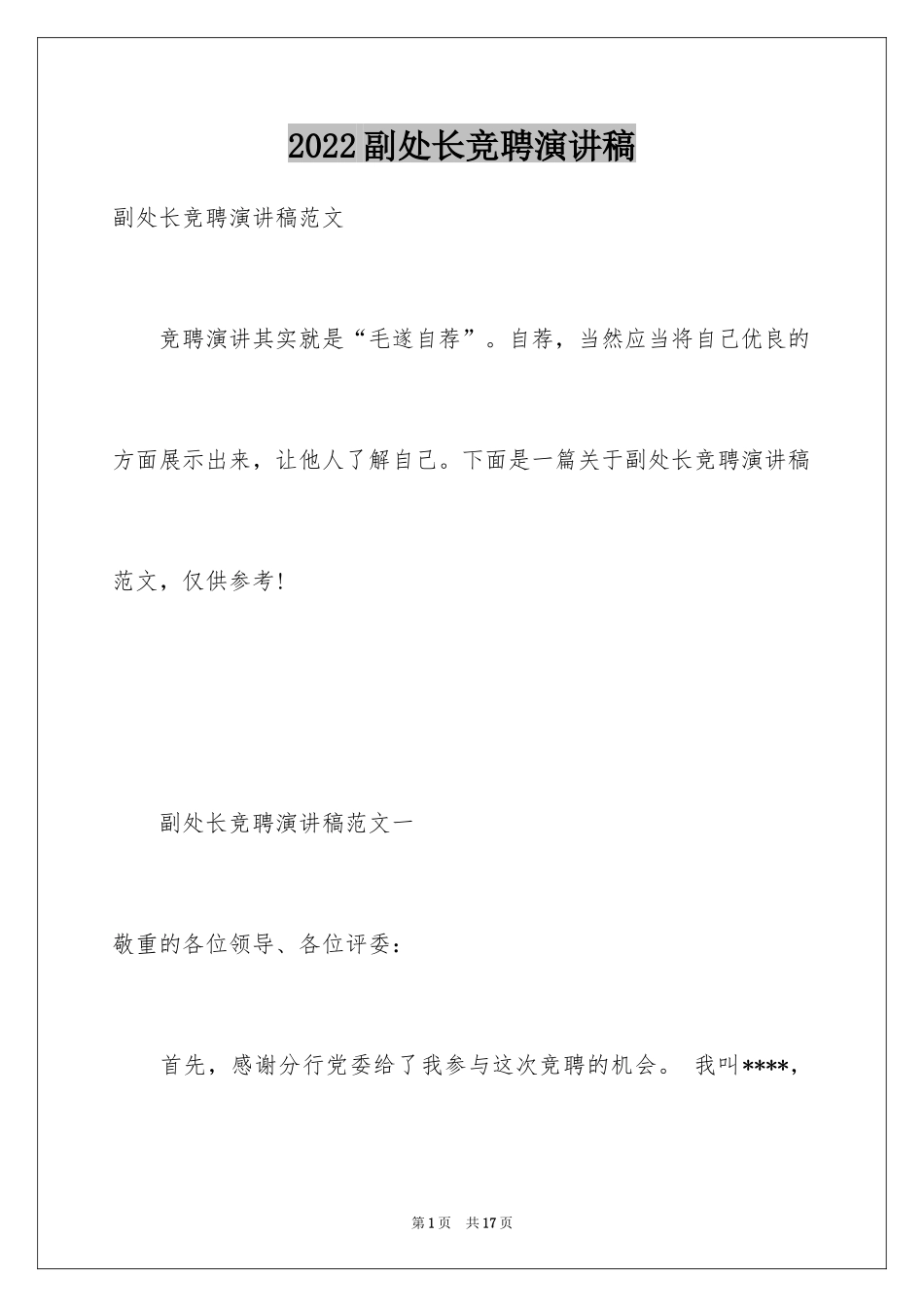 2022副处长竞聘演讲稿

副处长竞聘演讲稿范文

竞聘演讲其实就是“毛遂自荐”。自荐，当然应当将自己优良的方面展示出来，让他人了解自己。下面是一篇关于副处长竞聘演讲稿范文，仅供参考！

副处长竞聘演讲稿范文一

敬重的各位领导、各位评委：

首先，感谢分行党委给了我参与这次竞聘的机会。 我叫****,

第1页 共17页